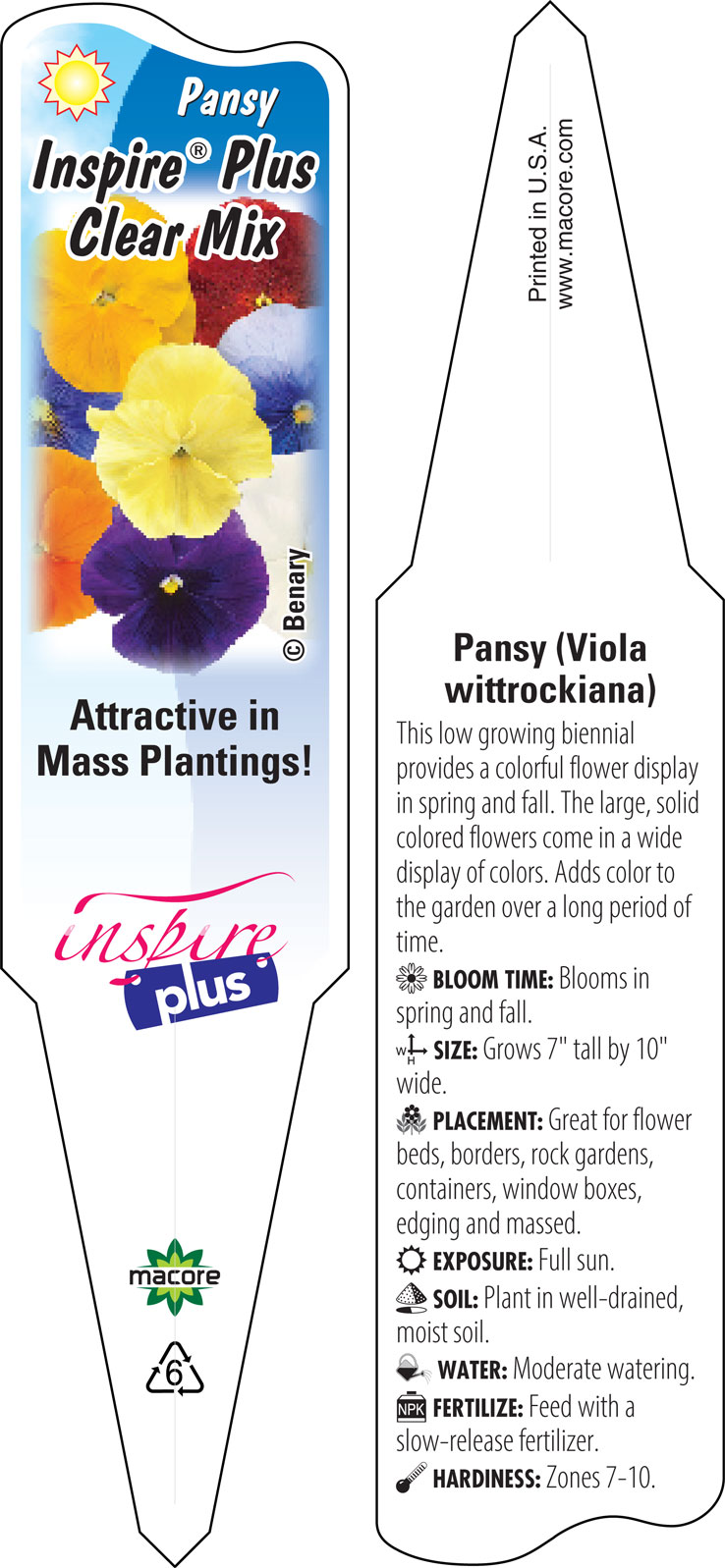 Pansy
Inspire® Plus Clear Mix

© Benary

Attractive in Mass Plantings!

inspire plus

macore

6

Printed in U.S.A.
www.macore.com

Pansy (Viola wittrockiana)

This low growing biennial provides a colorful flower display in spring and fall. The large, solid colored flowers come in a wide display of colors. Adds color to the garden over a long period of time.

BLOOM TIME: Blooms in spring and fall.

W H SIZE: Grows 7" tall by 10" wide.

PLACEMENT: Great for flower beds, borders, rock gardens, containers, window boxes, edging and massed.

EXPOSURE: Full sun.

SOIL: Plant in well-drained, moist soil.

WATER: Moderate watering.

NPK FERTILIZE: Feed with a slow-release fertilizer.

HARDINESS: Zones 7-10.